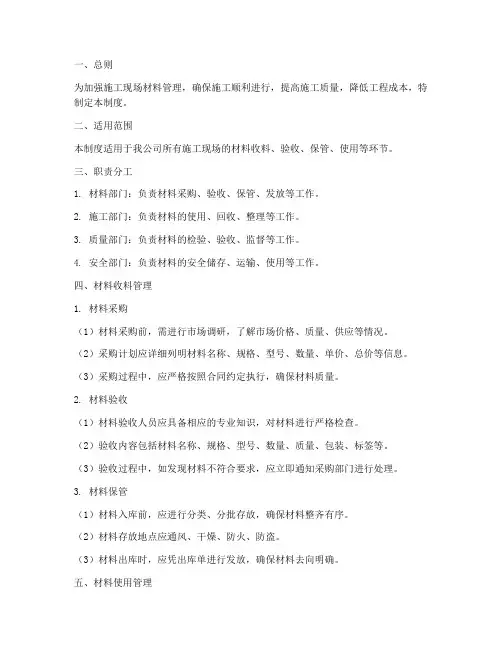 一、总则

为加强施工现场材料管理，确保施工顺利进行，提高施工质量，降低工程成本，特制定本制度。

二、适用范围

本制度适用于我公司所有施工现场的材料收料、验收、保管、使用等环节。

三、职责分工

1. 材料部门：负责材料采购、验收、保管、发放等工作。

2. 施工部门：负责材料的使用、回收、整理等工作。

3. 质量部门：负责材料的检验、验收、监督等工作。

4. 安全部门：负责材料的安全储存、运输、使用等工作。

四、材料收料管理

1. 材料采购

（1）材料采购前，需进行市场调研，了解市场价格、质量、供应等情况。

（2）采购计划应详细列明材料名称、规格、型号、数量、单价、总价等信息。

（3）采购过程中，应严格按照合同约定执行，确保材料质量。

2. 材料验收

（1）材料验收人员应具备相应的专业知识，对材料进行严格检查。

（2）验收内容包括材料名称、规格、型号、数量、质量、包装、标签等。

（3）验收过程中，如发现材料不符合要求，应立即通知采购部门进行处理。

3. 材料保管

（1）材料入库前，应进行分类、分批存放，确保材料整齐有序。

（2）材料存放地点应通风、干燥、防火、防盗。

（3）材料出库时，应凭出库单进行发放，确保材料去向明确。

五、材料使用管理